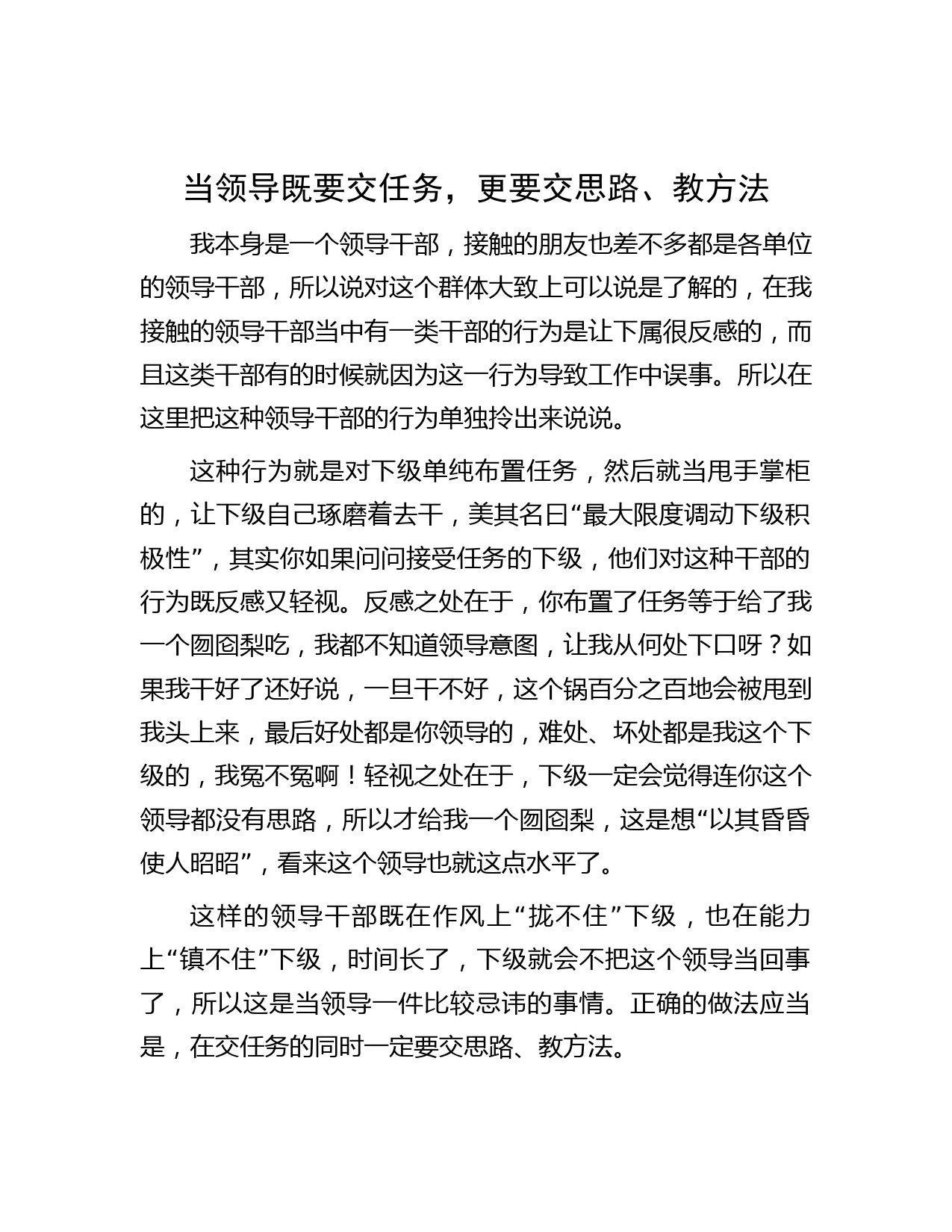 当领导既要交任务，更要交思路、教方法

我本身是一个领导干部，接触的朋友也差不多都是各单位的领导干部，所以说对这个群体大致上可以说是了解的，在我接触的领导干部当中有一类干部的行为是让下属很反感的，而且这类干部有的时候就因为这一行为导致工作中误事。所以在这里把这种领导干部的行为单独拎出来说说。

这种行为就是对下级单纯布置任务，然后就当甩手掌柜的，让下级自己琢磨着去干，美其名曰“最大限度调动下级积极性”，其实你如果问问接受任务的下级，他们对这种干部的行为既反感又轻视。反感之处在于，你布置了任务等于给了我一个囫囵梨吃，我都不知道领导意图，让我从何处下口呀？如果我干好了还好说，一旦干不好，这个锅百分之百地会被甩到我头上来，最后好处都是你领导的，难处、坏处都是我这个下级的，我冤不冤啊！轻视之处在于，下级一定会觉得连你这个领导都没有思路，所以才给我一个囫囵梨，这是想“以其昏昏使人昭昭”，看来这个领导也就这点水平了。

这样的领导干部既在作风上“拢不住”下级，也在能力上“镇不住”下级，时间长了，下级就会不把这个领导当回事了，所以这是当领导一件比较忌讳的事情。正确的做法应当是，在交任务的同时一定要交思路、教方法。